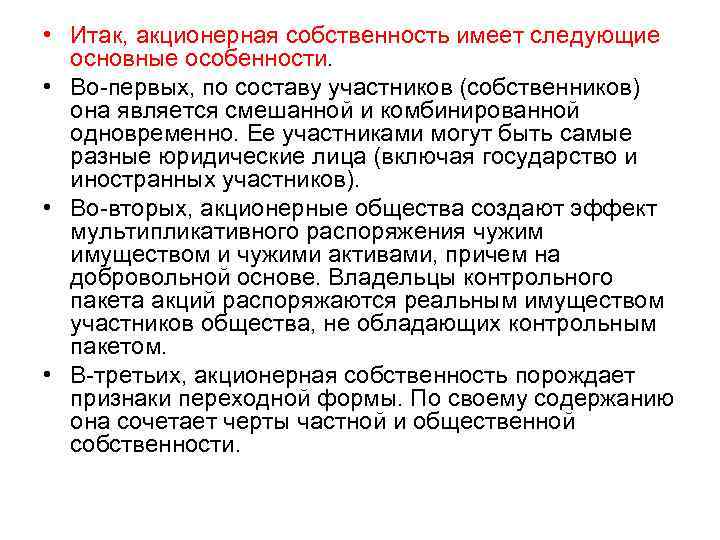 • Итак, акционерная собственность имеет следующие основные особенности.

• Во-первых, по составу участников (собственников) она является смешанной и комбинированной одновременно. Ее участниками могут быть самые разные юридические лица (включая государство и иностранных участников).

• Во-вторых, акционерные общества создают эффект мультипликативного распоряжения чужим имуществом и чужими активами, причем на добровольной основе. Владельцы контрольного пакета акций распоряжаются реальным имуществом участников общества, не обладающих контрольным пакетом.

• В-третьих, акционерная собственность порождает признаки переходной формы. По своему содержанию она сочетает черты частной и общественной собственности.